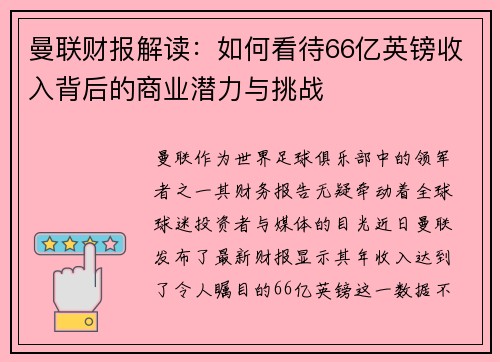 曼联财报解读：如何看待66亿英镑收入背后的商业潜力与挑战

曼联作为世界足球俱乐部中的领军者之一其财务报告无疑牵动着全球球迷投资者与媒体的目光近日曼联发布了最新财报显示其年收入达到了令人瞩目的66亿英镑这一数据不